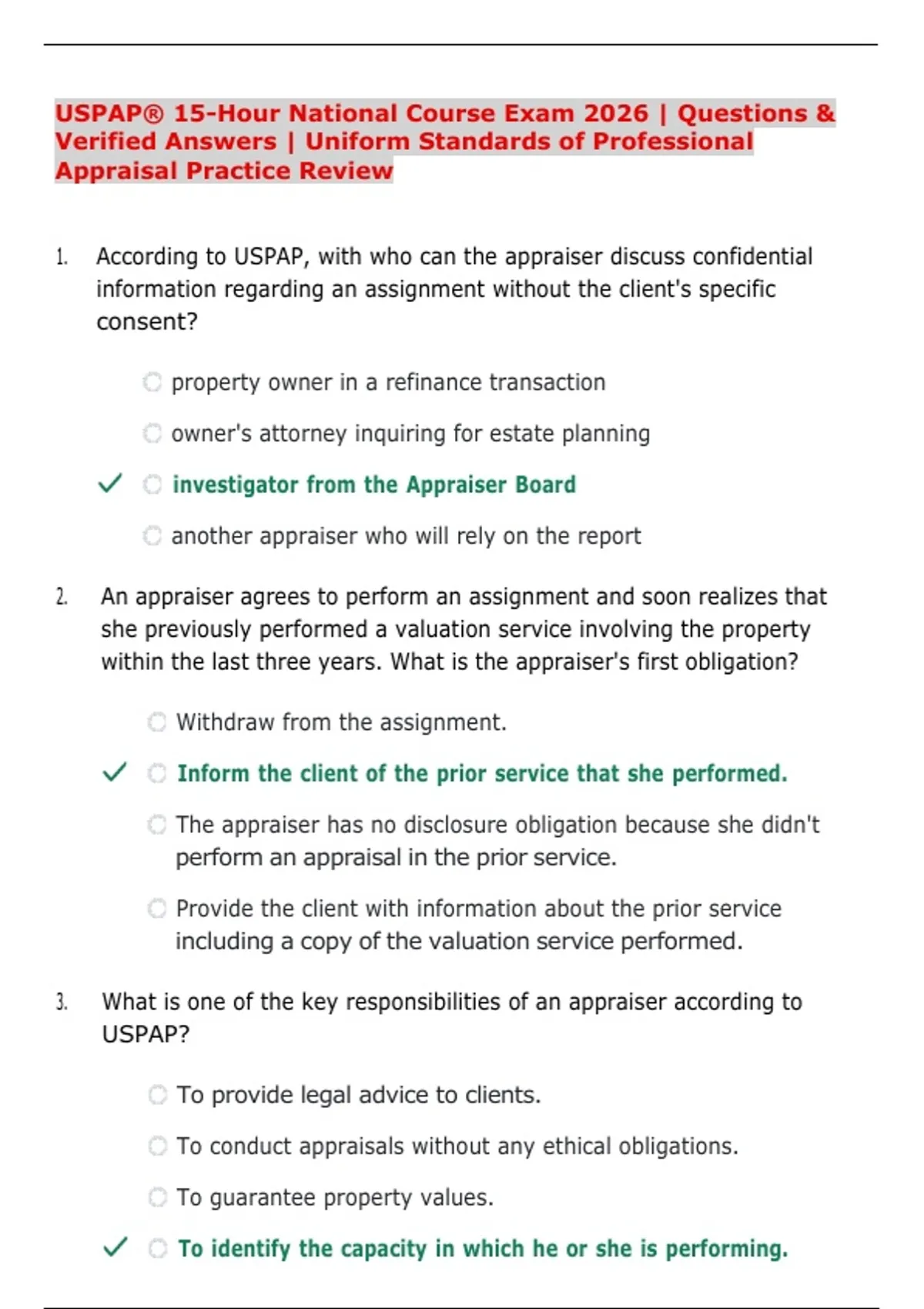 USPAP® 15-Hour National Course Exam 2026 | Questions & Verified Answers | Uniform Standards of Professional Appraisal Practice Review

1. According to USPAP, with who can the appraiser discuss confidential information regarding an assignment without the client's specific consent?

property owner in a refinance transaction

owner's attorney inquiring for estate planning

✓ investigator from the Appraiser Board

another appraiser who will rely on the report

2. An appraiser agrees to perform an assignment and soon realizes that she previously performed a valuation service involving the property within the last three years. What is the appraiser's first obligation?

Withdraw from the assignment.

✓ Inform the client of the prior service that she performed.

The appraiser has no disclosure obligation because she didn't perform an appraisal in the prior service.

Provide the client with information about the prior service including a copy of the valuation service performed.

3. What is one of the key responsibilities of an appraiser according to USPAP?

To provide legal advice to clients.

To conduct appraisals without any ethical obligations.

To guarantee property values.

✓ To identify the capacity in which he or she is performing.